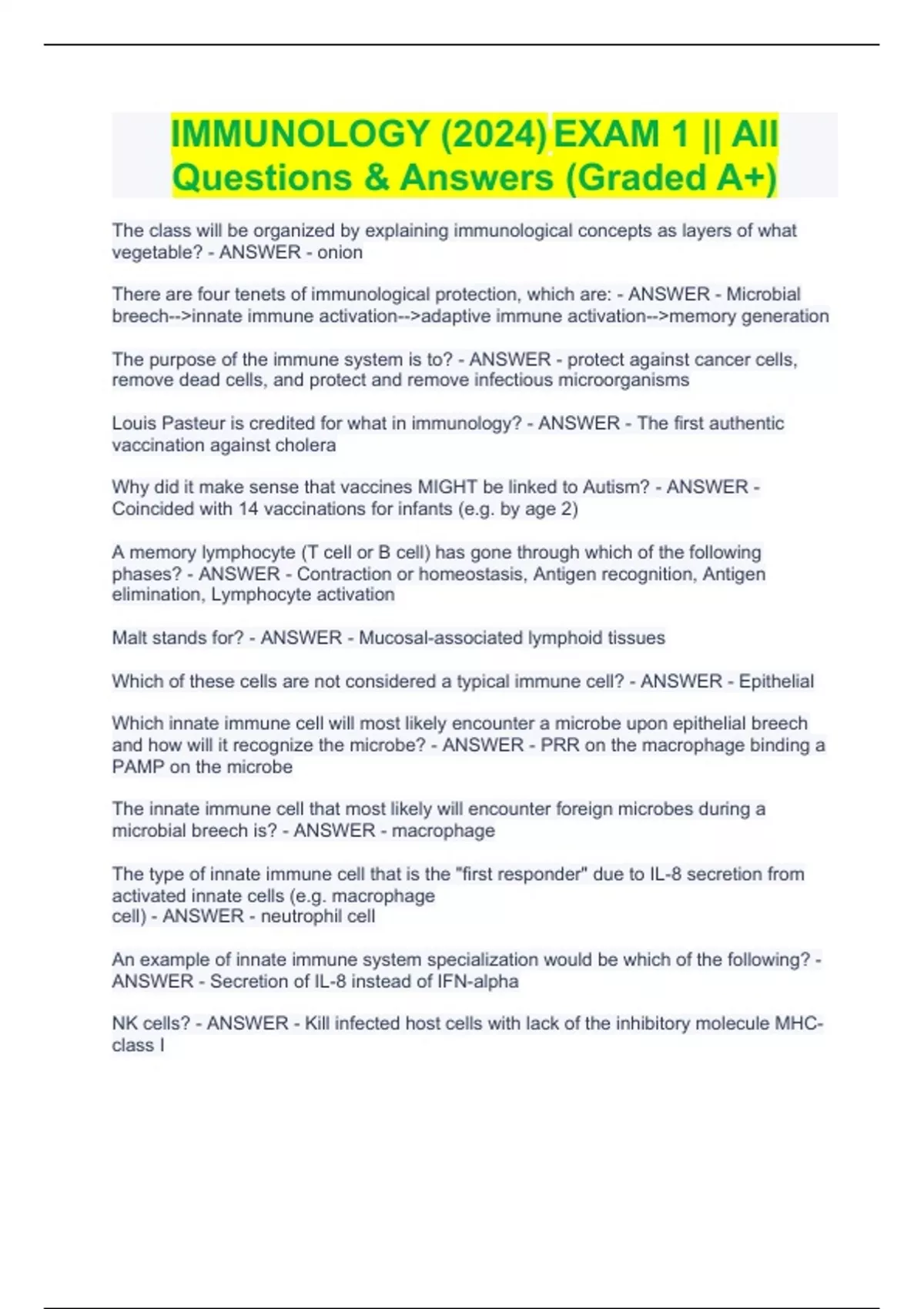 IMMUNOLOGY (2024) EXAM 1 || All Questions & Answers (Graded A+)

The class will be organized by explaining immunological concepts as layers of what vegetable? - ANSWER - onion

There are four tenets of immunological protection, which are: - ANSWER - Microbial breech-->innate immune activation-->adaptive immune activation-->memory generation

The purpose of the immune system is to? - ANSWER - protect against cancer cells, remove dead cells, and protect and remove infectious microorganisms

Louis Pasteur is credited for what in immunology? - ANSWER - The first authentic vaccination against cholera

Why did it make sense that vaccines MIGHT be linked to Autism? - ANSWER - Coincided with 14 vaccinations for infants (e.g. by age 2)

A memory lymphocyte (T cell or B cell) has gone through which of the following phases? - ANSWER - Contraction or homeostasis, Antigen recognition, Antigen elimination, Lymphocyte activation

Malt stands for? - ANSWER - Mucosal-associated lymphoid tissues

Which of these cells are not considered a typical immune cell? - ANSWER - Epithelial

Which innate immune cell will most likely encounter a microbe upon epithelial breech and how will it recognize the microbe? - ANSWER - PRR on the macrophage binding a PAMP on the microbe

The innate immune cell that most likely will encounter foreign microbes during a microbial breech is? - ANSWER - macrophage

The type of innate immune cell that is the "first responder" due to IL-8 secretion from activated innate cells (e.g. macrophage cell) - ANSWER - neutrophil cell

An example of innate immune system specialization would be which of the following? - ANSWER - Secretion of IL-8 instead of IFN-alpha

NK cells? - ANSWER - Kill infected host cells with lack of the inhibitory molecule MHC-class I